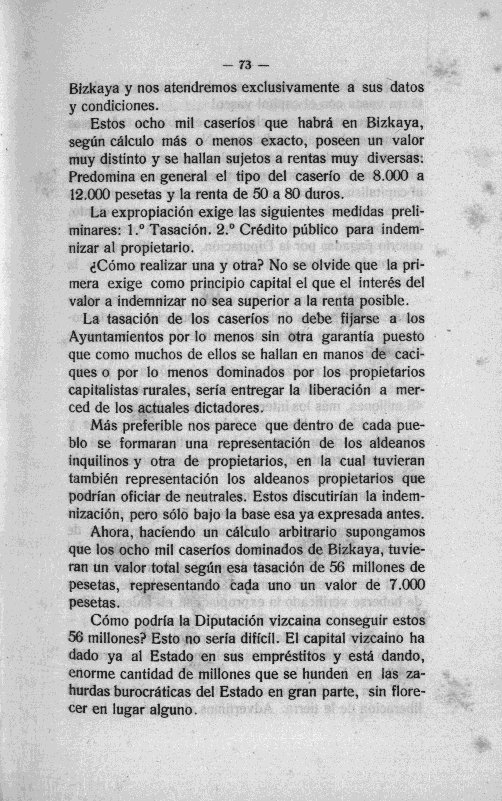 — 73 —

Bizkaya y nos atendremos exclusivamente a sus datos y condiciones.

Estos ocho mil caseríos que habrá en Bizkaya, según cálculo más o menos exacto, poseen un valor muy distinto y se hallan sujetos a rentas muy diversas: Predomina en general el tipo del caserío de 8.000 a 12.000 pesetas y la renta de 50 a 80 duros.

La expropiación exige las siguientes medidas preliminares: 1.º Tasación. 2.º Crédito público para indemnizar al propietario.

¿Cómo realizar una y otra? No se olvide que la primera exige como principio capital el que el interés del valor a indemnizar no sea superior a la renta posible.

La tasación de los caseríos no debe fijarse a los Ayuntamientos por lo menos sin otra garantía puesto que como muchos de ellos se hallan en manos de caciques o por lo menos dominados por los propietarios capitalistas rurales, sería entregar la liberación a merced de los actuales dictadores.

Más preferible nos parece que dentro de cada pueblo se formaran una representación de los aldeanos inquilinos y otra de propietarios, en la cual tuvieran también representación los aldeanos propietarios que podrían oficiar de neutrales. Estos discutirían la indemnización, pero sólo bajo la base esa ya expresada antes.

Ahora, haciendo un cálculo arbitrario supongamos que los ocho mil caseríos dominados de Bizkaya, tuvieran un valor total según esa tasación de 56 millones de pesetas, representando cada uno un valor de 7.000 pesetas.

Cómo podría la Diputación vizcaina conseguir estos 56 millones? Esto no sería difícil. El capital vizcaino ha dado ya al Estado en sus empréstitos y está dando, enorme cantidad de millones que se hunden en las zahurdas burocráticas del Estado en gran parte, sin florecer en lugar alguno.